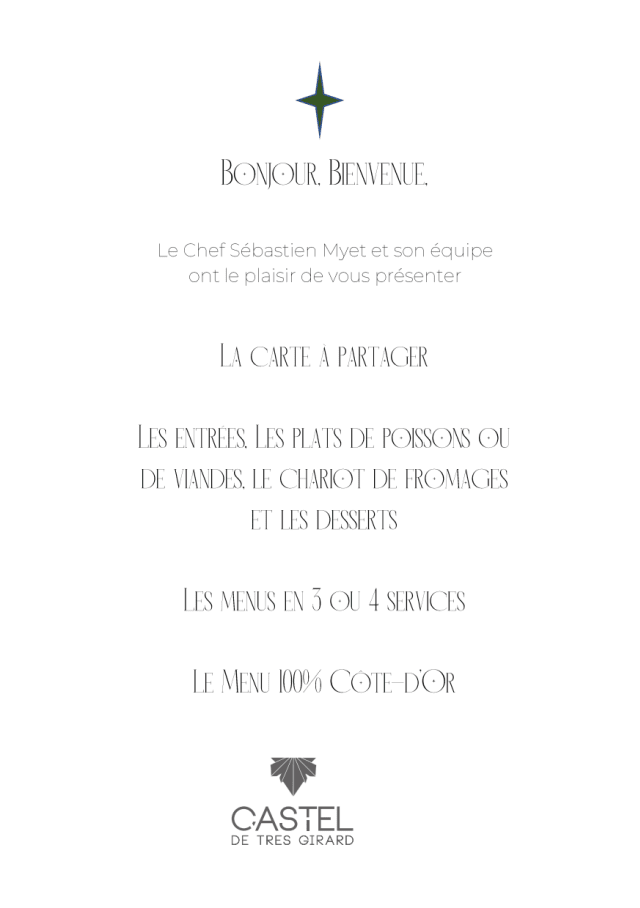 Bonjour, Bienvenue,

Le Chef Sébastien Myet et son équipe ont le plaisir de vous présenter

La carte à partager

Les entrées, Les plats de poissons ou de viandes, le chariot de fromages et les desserts

Les menus en 3 ou 4 services

Le Menu 100% Côte-d'Or

CASTEL
DE TRES GIRARD